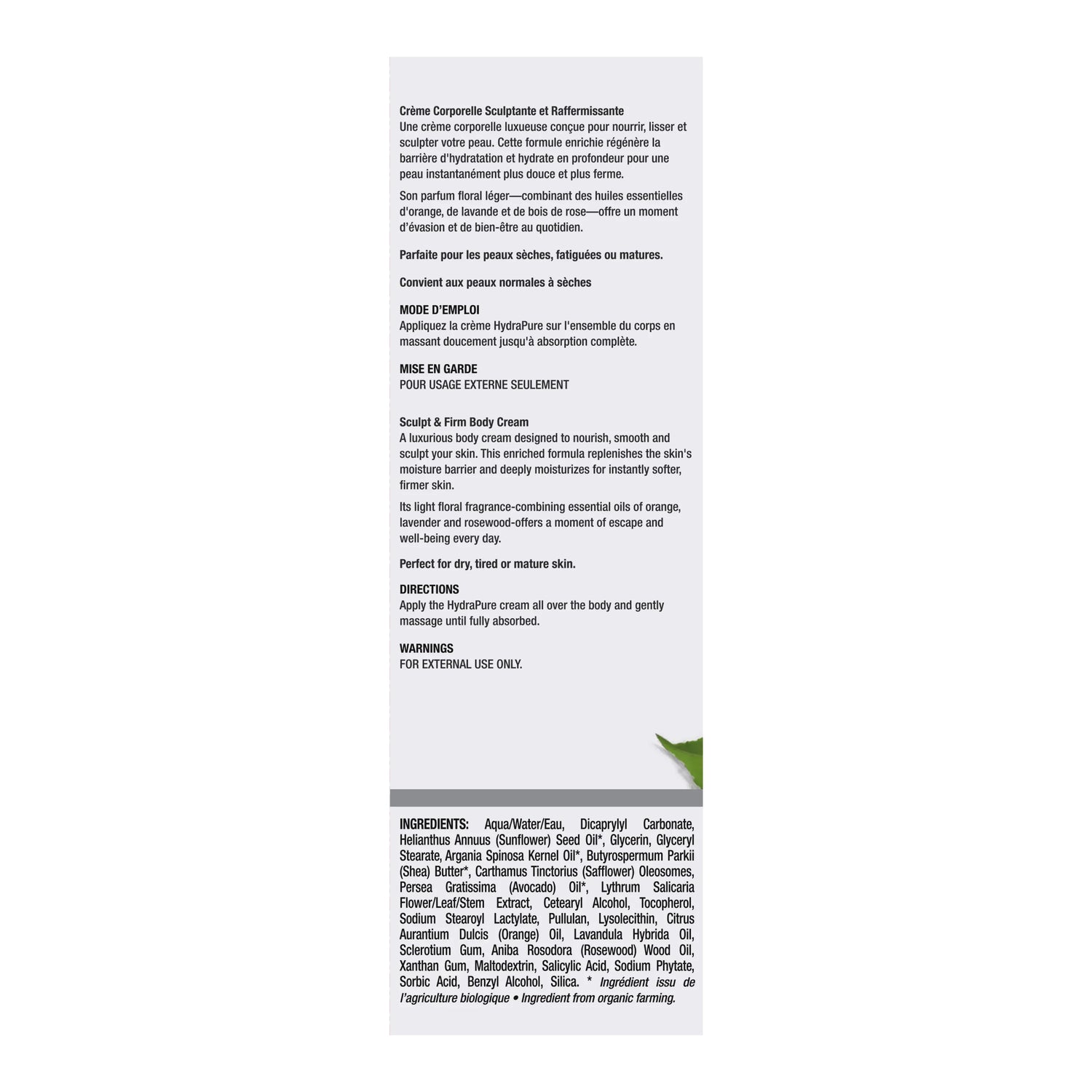 Crème Corporelle Sculptante et Raffermissante
Une crème corporelle luxueuse conçue pour nourrir, lisser et sculpter votre peau. Cette formule enrichie régénère la barrière d'hydratation et hydrate en profondeur pour une peau instantanément plus douce et plus ferme.

Son parfum floral léger—combinant des huiles essentielles d'orange, de lavande et de bois de rose—offre un moment d'évasion et de bien-être au quotidien.

Parfaite pour les peaux sèches, fatiguées ou matures.

Convient aux peaux normales à sèches

MODE D'EMPLOI
Appliquez la crème HydraPure sur l'ensemble du corps en massant doucement jusqu'à absorption complète.

MISE EN GARDE
POUR USAGE EXTERNE SEULEMENT

Sculpt & Firm Body Cream
A luxurious body cream designed to nourish, smooth and sculpt your skin. This enriched formula replenishes the skin's moisture barrier and deeply moisturizes for instantly softer, firmer skin.

Its light floral fragrance-combining essential oils of orange, lavender and rosewood-offers a moment of escape and well-being every day.

Perfect for dry, tired or mature skin.

DIRECTIONS
Apply the HydraPure cream all over the body and gently massage until fully absorbed.

WARNINGS
FOR EXTERNAL USE ONLY.

INGREDIENTS: Aqua/Water/Eau, Dicaprylyl Carbonate, Helianthus Annuus (Sunflower) Seed Oil*, Glycerin, Glyceryl Stearate, Argania Spinosa Kernel Oil*, Butyrospermum Parkii (Shea) Butter*, Carthamus Tinctorius (Safflower) Oleosomes, Persea Gratissima (Avocado) Oil*, Lythrum Salicaria Flower/Leaf/Stem Extract, Cetearyl Alcohol, Tocopherol, Sodium Stearoyl Lactylate, Pullulan, Lysolecithin, Citrus Aurantium Dulcis (Orange) Oil, Lavandula Hybrida Oil, Sclerotium Gum, Aniba Rosodora (Rosewood) Wood Oil, Xanthan Gum, Maltodextrin, Salicylic Acid, Sodium Phytate, Sorbic Acid, Benzyl Alcohol, Silica. * Ingrédient issu de l'agriculture biologique • Ingredient from organic farming.